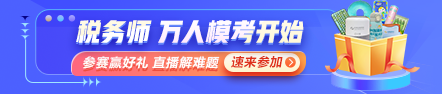 税务师 万人模考开始

参赛赢好礼 直播解难题

速来参加